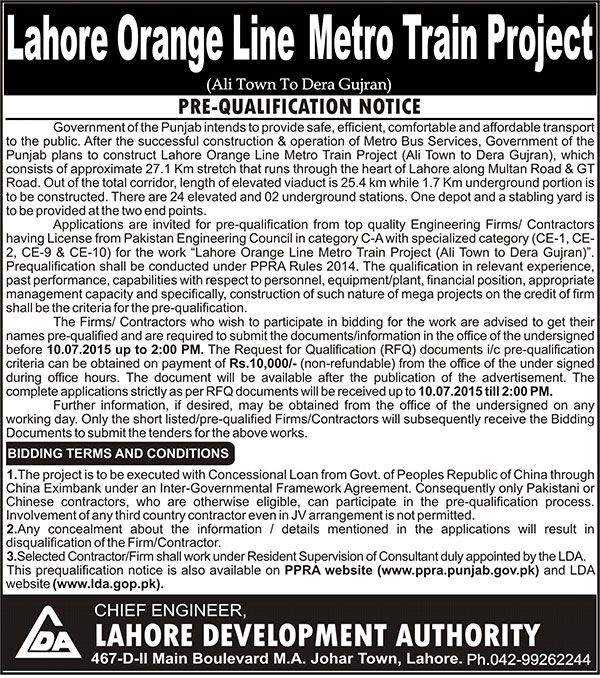 Lahore Orange Line Metro Train Project

(Ali Town To Dera Gujran)

PRE-QUALIFICATION NOTICE

Government of the Punjab intends to provide safe, efficient, comfortable and affordable transport to the public. After the successful construction & operation of Metro Bus Services, Government of the Punjab plans to construct Lahore Orange Line Metro Train Project (Ali Town to Dera Gujran), which consists of approximate 27.1 Km stretch that runs through the heart of Lahore along Multan Road & GT Road. Out of the total corridor, length of elevated viaduct is 25.4 km while 1.7 Km underground portion is to be constructed. There are 24 elevated and 02 underground stations. One depot and a stabling yard is to be provided at the two end points.

Applications are invited for pre-qualification from top quality Engineering Firms/ Contractors having License from Pakistan Engineering Council in category C-A with specialized category (CE-1, CE-2, CE-9 & CE-10) for the work "Lahore Orange Line Metro Train Project (Ali Town to Dera Gujran)". Prequalification shall be conducted under PPRA Rules 2014. The qualification in relevant experience, past performance, capabilities with respect to personnel, equipment/plant, financial position, appropriate management capacity and specifically, construction of such nature of mega projects on the credit of firm shall be the criteria for the pre-qualification.

The Firms/ Contractors who wish to participate in bidding for the work are advised to get their names pre-qualified and are required to submit the documents/information in the office of the undersigned before 10.07.2015 up to 2:00 PM. The Request for Qualification (RFQ) documents i/c pre-qualification criteria can be obtained on payment of Rs.10,000/- (non-refundable) from the office of the under signed during office hours. The document will be available after the publication of the advertisement. The complete applications strictly as per RFQ documents will be received up to 10.07.2015 till 2:00 PM.

Further information, if desired, may be obtained from the office of the undersigned on any working day. Only the short listed/pre-qualified Firms/Contractors will subsequently receive the Bidding Documents to submit the tenders for the above works.

BIDDING TERMS AND CONDITIONS

1.The project is to be executed with Concessional Loan from Govt. of Peoples Republic of China through China Eximbank under an Inter-Governmental Framework Agreement. Consequently only Pakistani or Chinese contractors, who are otherwise eligible, can participate in the pre-qualification process. Involvement of any third country contractor even in JV arrangement is not permitted.
2.Any concealment about the information / details mentioned in the applications will result in disqualification of the Firm/Contractor.
3.Selected Contractor/Firm shall work under Resident Supervision of Consultant duly appointed by the LDA.
This prequalification notice is also available on PPRA website (www.ppra.punjab.gov.pk) and LDA website (www.lda.gop.pk).

LDA

CHIEF ENGINEER,
LAHORE DEVELOPMENT AUTHORITY
467-D-II Main Boulevard M.A. Johar Town, Lahore. Ph.042-99262244